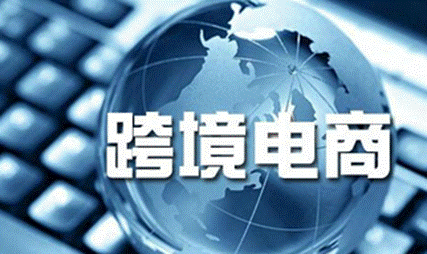 跨境电商